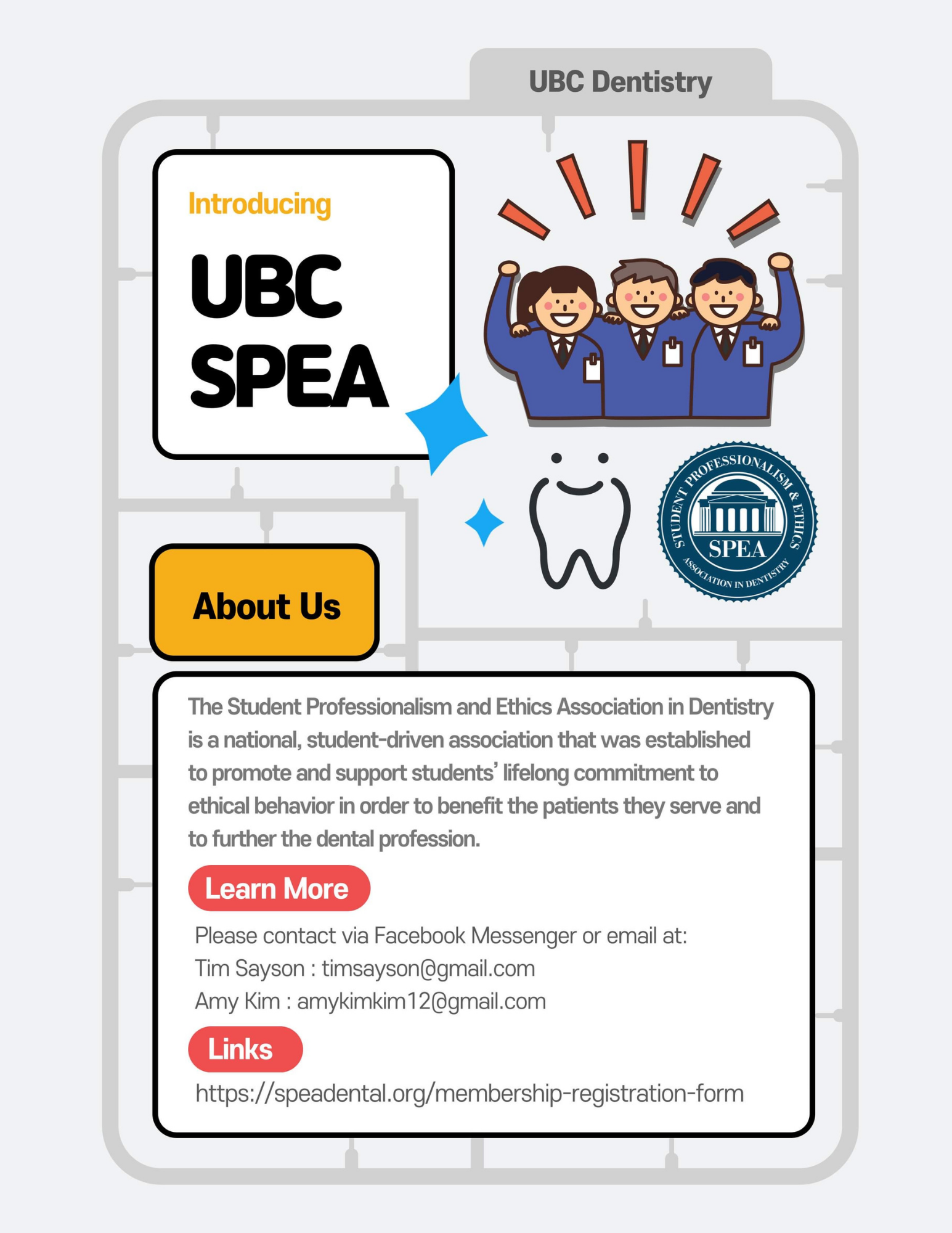 UBC Dentistry

Introducing

UBC SPEA

STUDENT PROFESSIONALISM & ETHICS
SPEA
ASSOCIATION IN DENTISTRY

About Us

The Student Professionalism and Ethics Association in Dentistry is a national, student-driven association that was established to promote and support students' lifelong commitment to ethical behavior in order to benefit the patients they serve and to further the dental profession.

Learn More

Please contact via Facebook Messenger or email at:
Tim Sayson : timsayson@gmail.com
Amy Kim : amykimkim12@gmail.com

Links

https://speadental.org/membership-registration-form